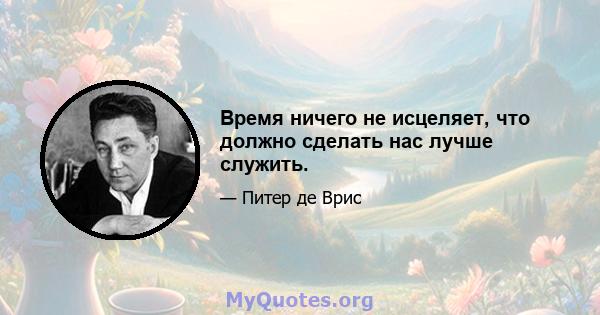 Время ничего не исцеляет, что должно сделать нас лучше служить.

— Питер де Врис

MyQuotes.org